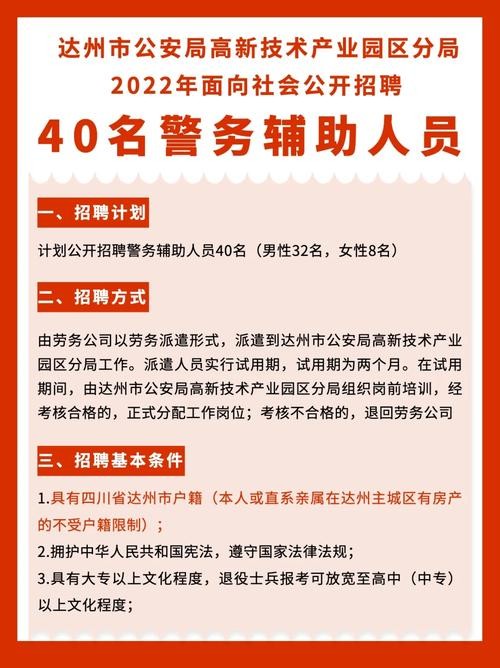 达州市公安局高新技术产业园区分局
2022年面向社会公开招聘
40名警务辅助人员

一、招聘计划

计划公开招聘警务辅助人员40名（男性32名，女性8名）

二、招聘方式

由劳务公司以劳务派遣形式，派遣到达州市公安局高新技术产业园区分局工作。派遣人员实行试用期，试用期为两个月。在试用期间，由达州市公安局高新技术产业园区分局组织岗前培训，经考核合格的，正式分配工作岗位；考核不合格的，退回劳务公司

三、招聘基本条件

1.具有四川省达州市户籍（本人或直系亲属在达州主城区有房产的不受户籍限制）；
2.拥护中华人民共和国宪法，遵守国家法律法规；
3.具有大专以上文化程度，退役士兵报考可放宽至高中（中专）以上文化程度；